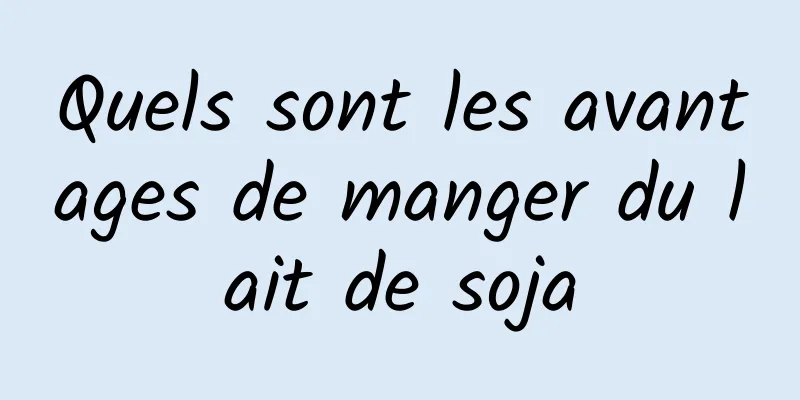 Quels sont les avantages de manger du lait de soja